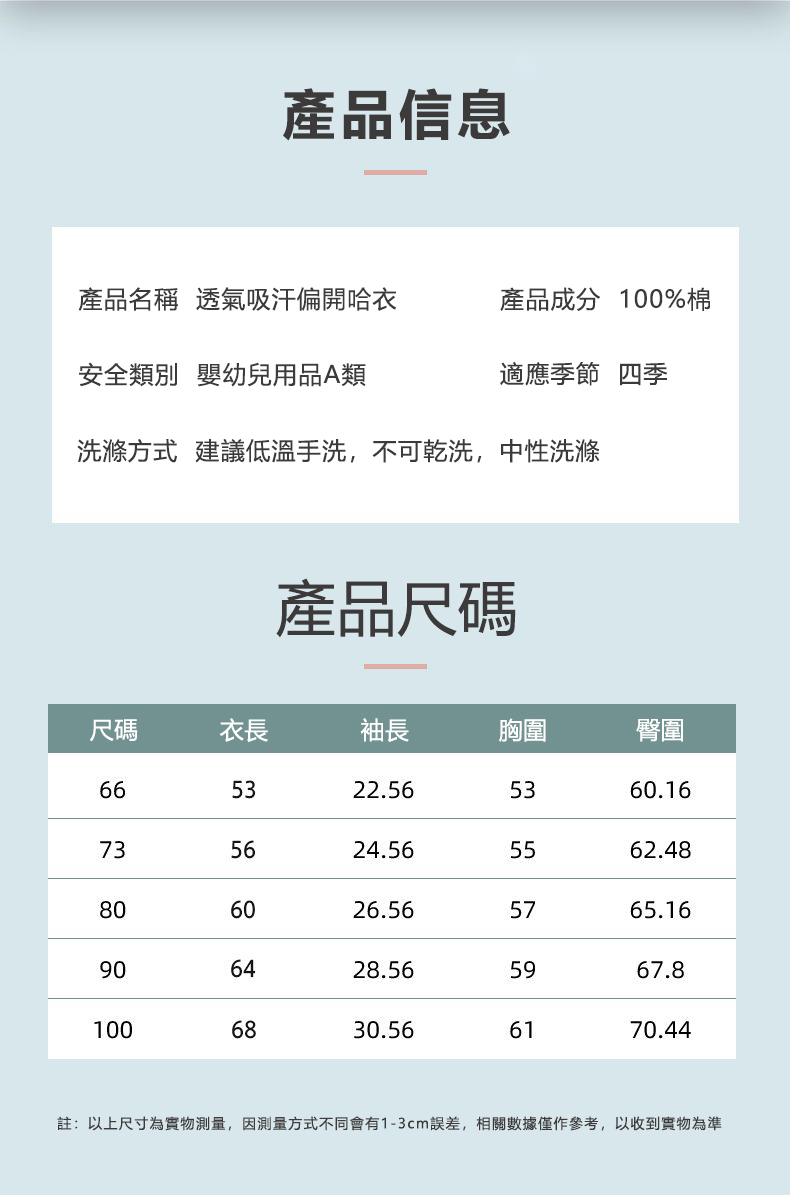 產品信息

產品名稱 透氣吸汗偏開哈衣

產品成分 100%棉

安全類別 嬰幼兒用品A類

適應季節 四季

洗滌方式 建議低溫手洗，不可乾洗，中性洗滌

產品尺碼

| 尺碼 | 衣長 | 袖長 | 胸圍 | 臀圍 |
|---|---|---|---|---|
| 66 | 53 | 22.56 | 53 | 60.16 |
| 73 | 56 | 24.56 | 55 | 62.48 |
| 80 | 60 | 26.56 | 57 | 65.16 |
| 90 | 64 | 28.56 | 59 | 67.8 |
| 100 | 68 | 30.56 | 61 | 70.44 |

註：以上尺寸為實物測量，因測量方式不同會有1-3cm誤差，相關數據僅作參考，以收到實物為準